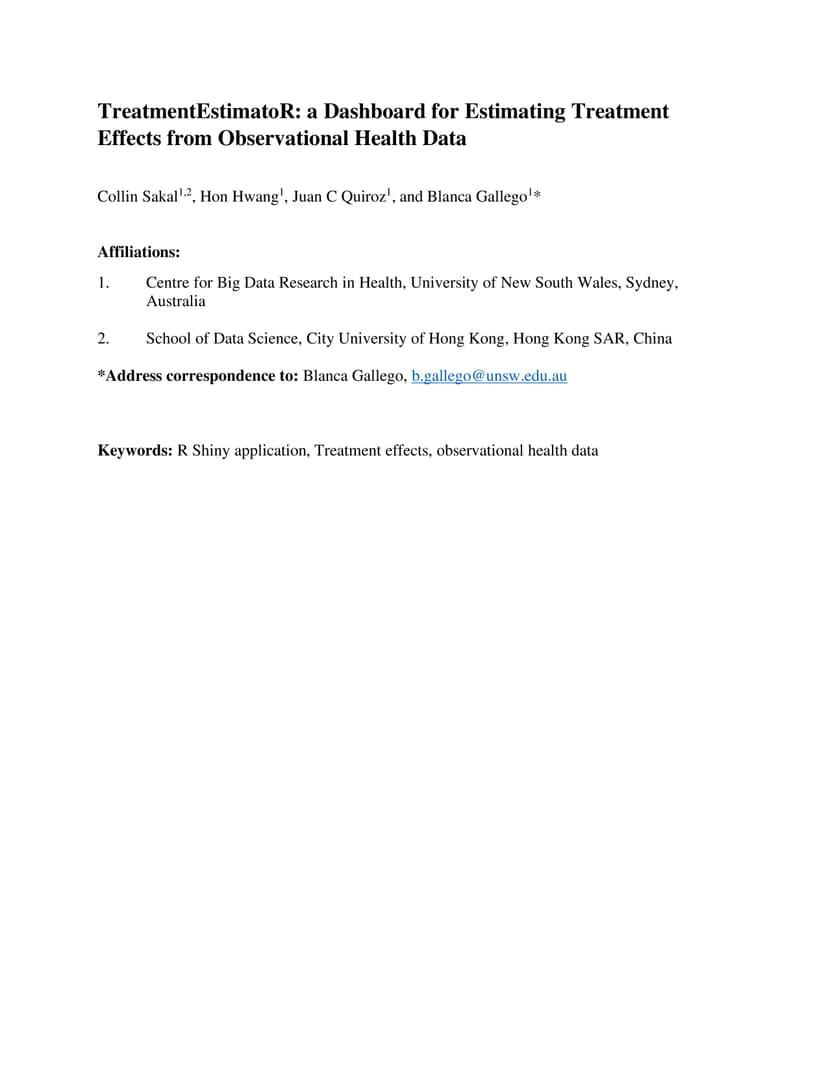 TreatmentEstimatoR: a Dashboard for Estimating Treatment Effects from Observational Health Data

Collin Sakal$^{1,2}$, Hon Hwang$^{1}$, Juan C Quiroz$^{1}$, and Blanca Gallego$^{1}$*

Affiliations:

1. Centre for Big Data Research in Health, University of New South Wales, Sydney, Australia

2. School of Data Science, City University of Hong Kong, Hong Kong SAR, China

*Address correspondence to: Blanca Gallego, b.gallego@unsw.edu.au

Keywords: R Shiny application, Treatment effects, observational health data